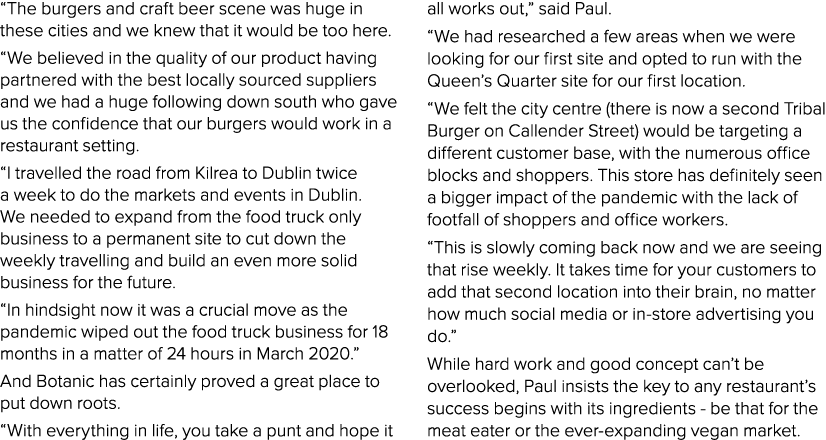 “The burgers and craft beer scene was huge in these cities and we knew that it would be too here.

“We believed in the quality of our product having partnered with the best locally sourced suppliers and we had a huge following down south who gave us the confidence that our burgers would work in a restaurant setting.

“I travelled the road from Kilrea to Dublin twice a week to do the markets and events in Dublin. We needed to expand from the food truck only business to a permanent site to cut down the weekly travelling and build an even more solid business for the future.

“In hindsight now it was a crucial move as the pandemic wiped out the food truck business for 18 months in a matter of 24 hours in March 2020.”

And Botanic has certainly proved a great place to put down roots.

“With everything in life, you take a punt and hope it all works out,” said Paul.

“We had researched a few areas when we were looking for our first site and opted to run with the Queen’s Quarter site for our first location.

“We felt the city centre (there is now a second Tribal Burger on Callender Street) would be targeting a different customer base, with the numerous office blocks and shoppers. This store has definitely seen a bigger impact of the pandemic with the lack of footfall of shoppers and office workers.

“This is slowly coming back now and we are seeing that rise weekly. It takes time for your customers to add that second location into their brain, no matter how much social media or in-store advertising you do.”

While hard work and good concept can’t be overlooked, Paul insists the key to any restaurant’s success begins with its ingredients - be that for the meat eater or the ever-expanding vegan market.